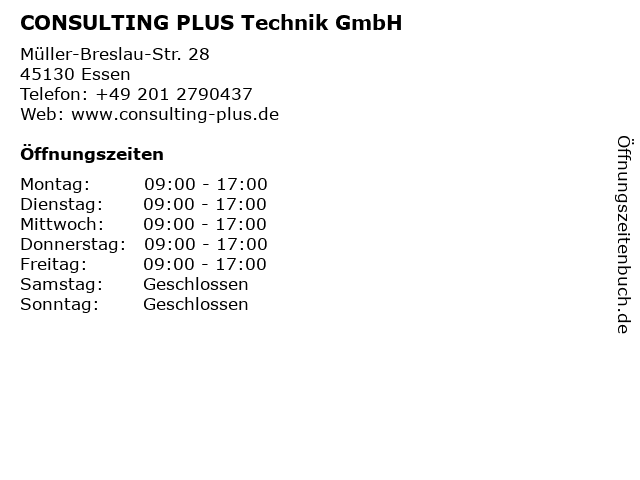 CONSULTING PLUS Technik GmbH

Müller-Breslau-Str. 28
45130 Essen
Telefon: +49 201 2790437
Web: www.consulting-plus.de

Öffnungszeiten

Montag: 09:00 - 17:00
Dienstag: 09:00 - 17:00
Mittwoch: 09:00 - 17:00
Donnerstag: 09:00 - 17:00
Freitag: 09:00 - 17:00
Samstag: Geschlossen
Sonntag: Geschlossen

Öffnungszeitenbuch.de